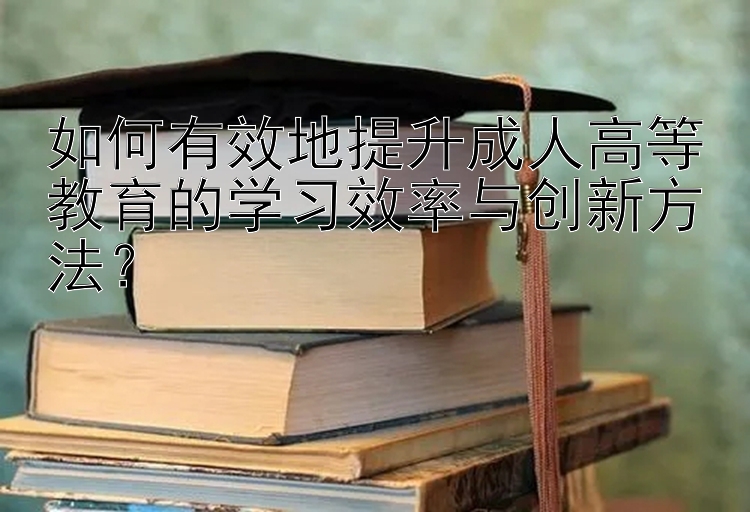 如何有效地提升成人高等教育的学习效率与创新方法？